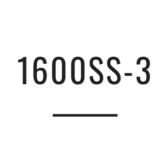 1600SS-3